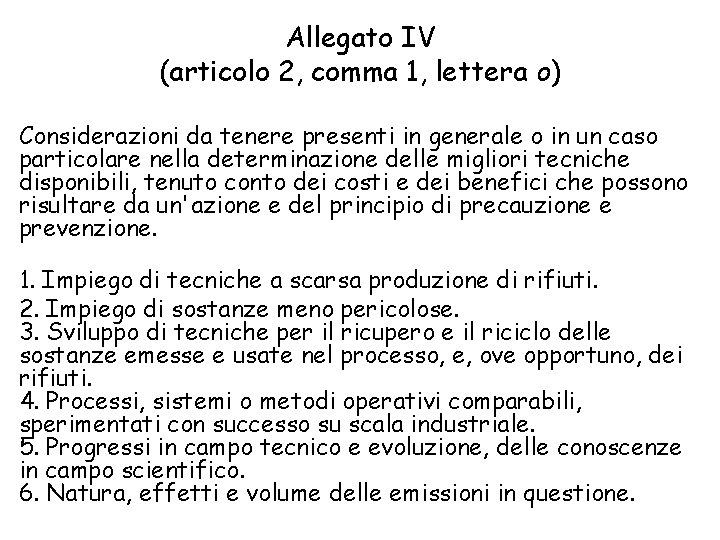 Allegato IV
(articolo 2, comma 1, lettera o)

Considerazioni da tenere presenti in generale o in un caso particolare nella determinazione delle migliori tecniche disponibili, tenuto conto dei costi e dei benefici che possono risultare da un'azione e del principio di precauzione e prevenzione.

1. Impiego di tecniche a scarsa produzione di rifiuti.
2. Impiego di sostanze meno pericolose.
3. Sviluppo di tecniche per il ricupero e il riciclo delle sostanze emesse e usate nel processo, e, ove opportuno, dei rifiuti.
4. Processi, sistemi o metodi operativi comparabili, sperimentati con successo su scala industriale.
5. Progressi in campo tecnico e evoluzione, delle conoscenze in campo scientifico.
6. Natura, effetti e volume delle emissioni in questione.